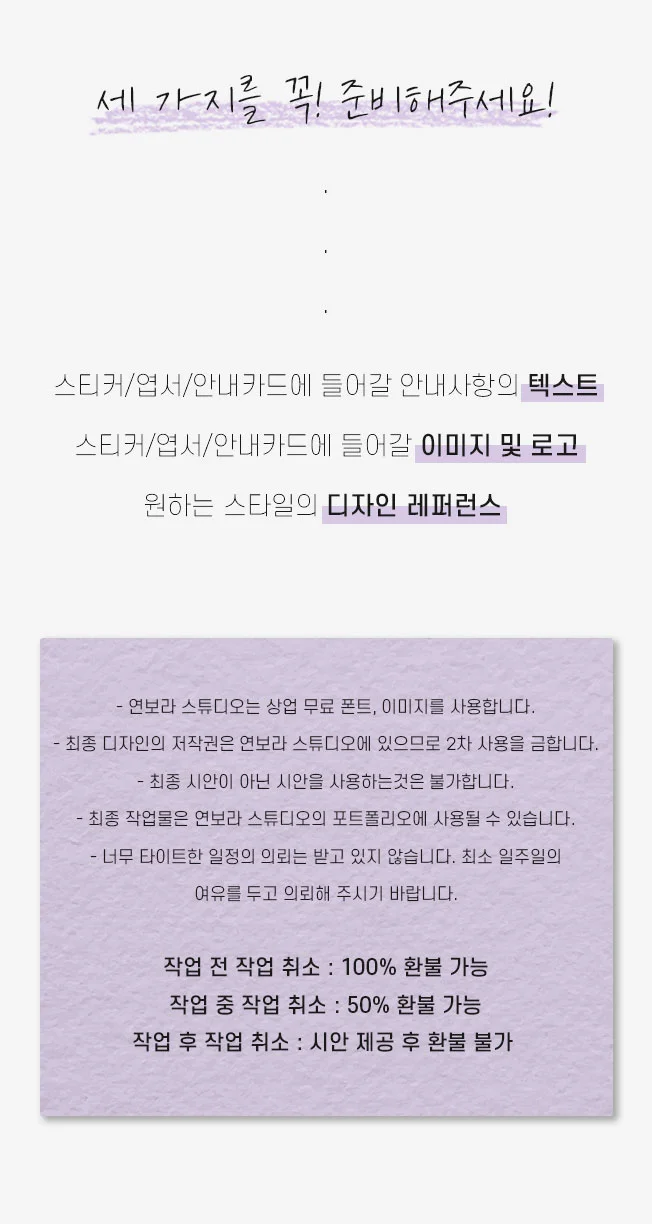 세 가지를 꼭! 준비해주세요!

.

.

.

스티커/엽서/안내카드에 들어갈 안내사항의 텍스트

스티커/엽서/안내카드에 들어갈 이미지 및 로고

원하는 스타일의 디자인 레퍼런스

- 연보라 스튜디오는 상업 무료 폰트, 이미지를 사용합니다.

- 최종 디자인의 저작권은 연보라 스튜디오에 있으므로 2차 사용을 금합니다.

- 최종 시안이 아닌 시안을 사용하는것은 불가합니다.

- 최종 작업물은 연보라 스튜디오의 포트폴리오에 사용될 수 있습니다.

- 너무 타이트한 일정의 의뢰는 받고 있지 않습니다. 최소 일주일의 여유를 두고 의뢰해 주시기 바랍니다.

작업 전 작업 취소 : 100% 환불 가능
작업 중 작업 취소 : 50% 환불 가능
작업 후 작업 취소 : 시안 제공 후 환불 불가